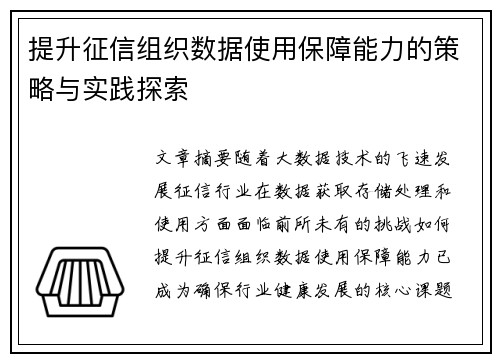 提升征信组织数据使用保障能力的策略与实践探索

文章摘要随着大数据技术的飞速发展征信行业在数据获取存储处理和使用方面面临前所未有的挑战如何提升征信组织数据使用保障能力已成为确保行业健康发展的核心课题